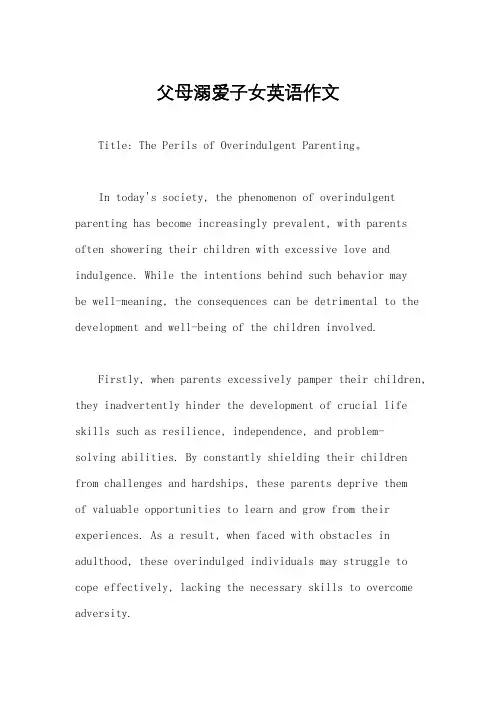 父母溺爱子女英语作文

Title: The Perils of Overindulgent Parenting。

In today's society, the phenomenon of overindulgent parenting has become increasingly prevalent, with parents often showering their children with excessive love and indulgence. While the intentions behind such behavior may be well-meaning, the consequences can be detrimental to the development and well-being of the children involved.

Firstly, when parents excessively pamper their children, they inadvertently hinder the development of crucial life skills such as resilience, independence, and problem-solving abilities. By constantly shielding their children from challenges and hardships, these parents deprive them of valuable opportunities to learn and grow from their experiences. As a result, when faced with obstacles in adulthood, these overindulged individuals may struggle to cope effectively, lacking the necessary skills to overcome adversity.